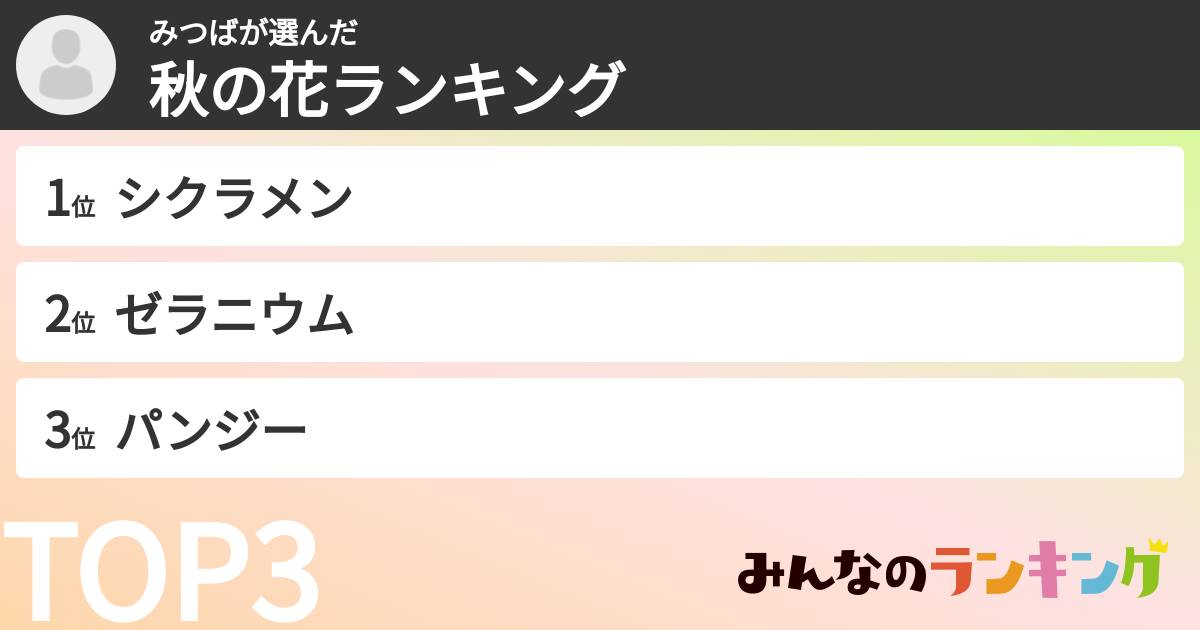 みつばが選んだ
秋の花ランキング

1位 シクラメン

2位 ゼラニウム

3位 パンジー

TOP3

みんなのランキング